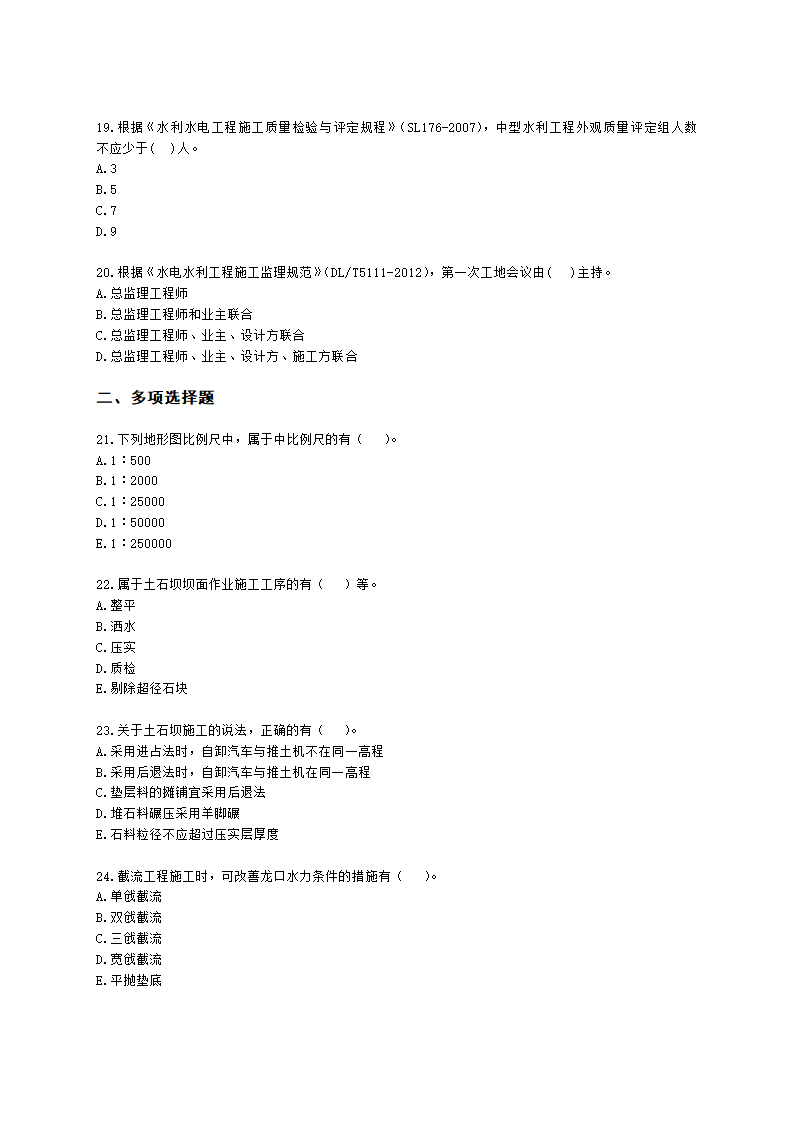 19.根据《水利水电工程施工质量检验与评定规程》(SL176-2007)，中型水利工程外观质量评定组人数不应少于(　)人。
A.3
B.5
C.7
D.9

20.根据《水电水利工程施工监理规范》(DL/T5111-2012)，第一次工地会议由(　)主持。
A.总监理工程师
B.总监理工程师和业主联合
C.总监理工程师、业主、设计方联合
D.总监理工程师、业主、设计方、施工方联合

二、多项选择题

21.下列地形图比例尺中，属于中比例尺的有（　　)。
A.1：500
B.1：2000
C.1：25000
D.1：50000
E.1：250000

22.属于土石坝坝面作业施工工序的有（　　）等。
A.整平
B.洒水
C.压实
D.质检
E.剔除超径石块

23.关于土石坝施工的说法，正确的有（　　)。
A.采用进占法时，自卸汽车与推土机不在同一高程
B.采用后退法时，自卸汽车与推土机在同一高程
C.垫层料的摊铺宜采用后退法
D.堆石料碾压采用羊脚碾
E.石料粒径不应超过压实层厚度

24.截流工程施工时，可改善龙口水力条件的措施有（　　)。
A.单戗截流
B.双戗截流
C.三戗截流
D.宽戗截流
E.平抛垫底